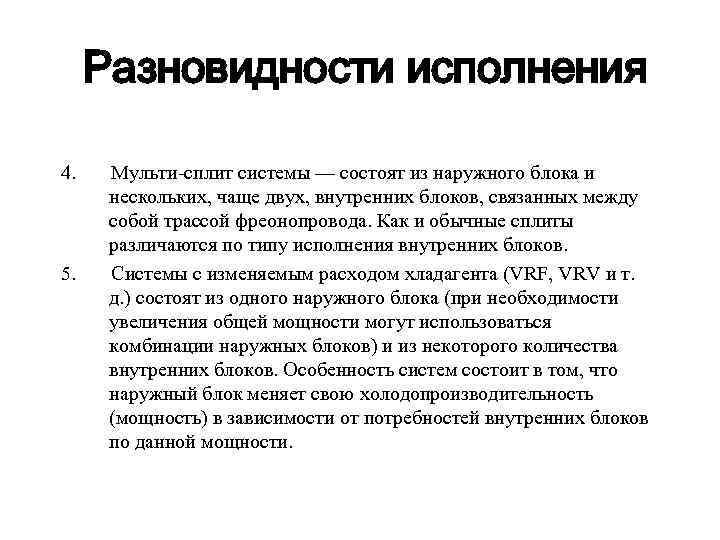 Разновидности исполнения

4. Мульти-сплит системы — состоят из наружного блока и нескольких, чаще двух, внутренних блоков, связанных между собой трассой фреонопровода. Как и обычные сплиты различаются по типу исполнения внутренних блоков.

5. Системы с изменяемым расходом хладагента (VRF, VRV и т. д.) состоят из одного наружного блока (при необходимости увеличения общей мощности могут использоваться комбинации наружных блоков) и из некоторого количества внутренних блоков. Особенность систем состоит в том, что наружный блок меняет свою холодопроизводительность (мощность) в зависимости от потребностей внутренних блоков по данной мощности.